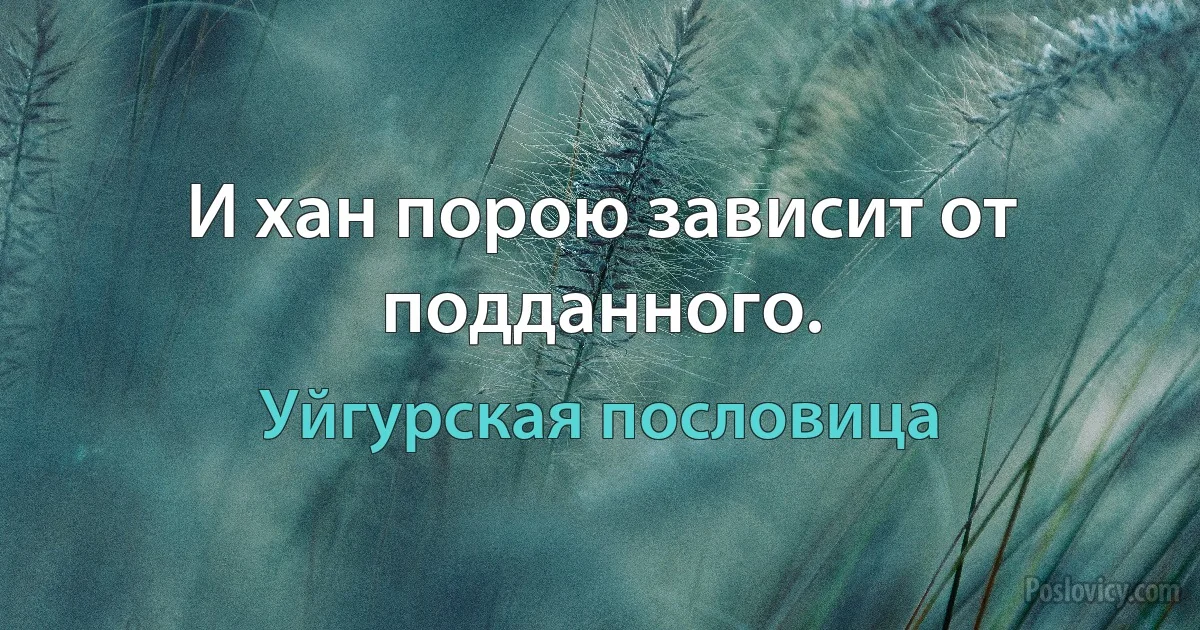 И хан порою зависит от подданного.

Уйгурская пословица

Poslovicy.com